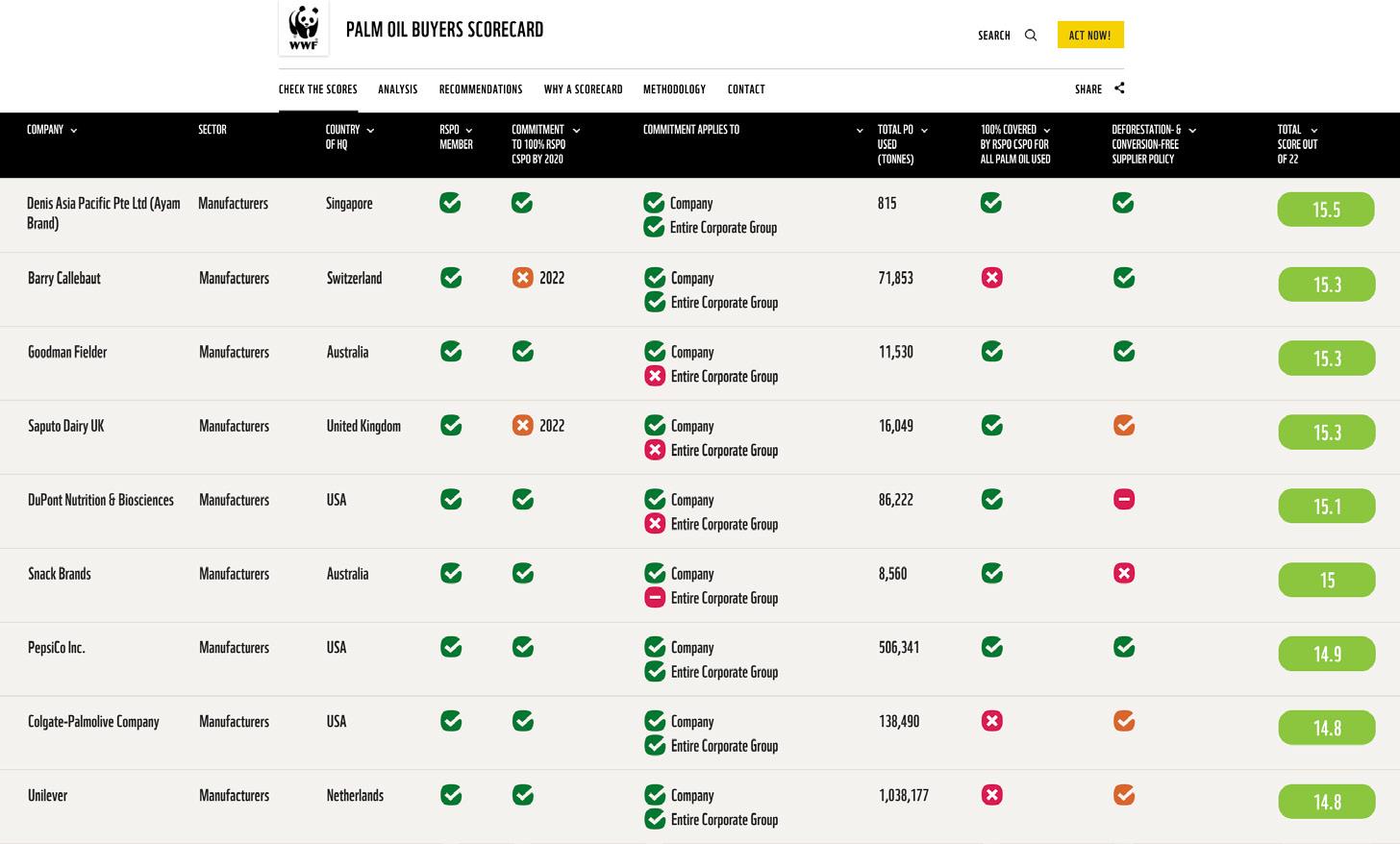 WWF

PALM OIL BUYERS SCORECARD

SEARCH

ACT NOW!

CHECK THE SCORES ANALYSIS RECOMMENDATIONS WHY A SCORECARD METHODOLOGY CONTACT

SHARE

| COMPANY | SECTOR | COUNTRY OF HQ | RSPO MEMBER | COMMITMENT TO 100% RSPO CSPO BY 2020 | COMMITMENT APPLIES TO | TOTAL PO USED (TONNES) | 100% COVERED BY RSPO CSPO FOR ALL PALM OIL USED | DEFORESTATION- & CONVERSION-FREE SUPPLIER POLICY | TOTAL SCORE OUT OF 22 |
|---|---|---|---|---|---|---|---|---|---|
| Denis Asia Pacific Pte Ltd (Ayam Brand) | Manufacturers | Singapore | | | Company Entire Corporate Group | 815 | | | 15.5 |
| Barry Callebaut | Manufacturers | Switzerland | | 2022 | Company Entire Corporate Group | 71,853 | | | 15.3 |
| Goodman Fielder | Manufacturers | Australia | | | Company Entire Corporate Group | 11,530 | | | 15.3 |
| Saputo Dairy UK | Manufacturers | United Kingdom | | 2022 | Company Entire Corporate Group | 16,049 | | | 15.3 |
| DuPont Nutrition & Biosciences | Manufacturers | USA | | | Company Entire Corporate Group | 86,222 | | | 15.1 |
| Snack Brands | Manufacturers | Australia | | | Company Entire Corporate Group | 8,560 | | | 15 |
| PepsiCo Inc. | Manufacturers | USA | | | Company Entire Corporate Group | 506,341 | | | 14.9 |
| Colgate-Palmolive Company | Manufacturers | USA | | | Company Entire Corporate Group | 138,490 | | | 14.8 |
| Unilever | Manufacturers | Netherlands | | | Company Entire Corporate Group | 1,038,177 | | | 14.8 |